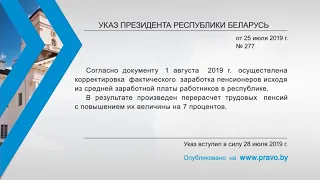 УКАЗ ПРЕЗИДЕНТА РЕСПУБЛИКИ БЕЛАРУСЬ

от 25 июля 2019 г.
№ 277

Согласно документу 1 августа 2019 г. осуществлена корректировка фактического заработка пенсионеров исходя из средней заработной платы работников в республике.

В результате произведен перерасчет трудовых пенсий с повышением их величины на 7 процентов.

Указ вступил в силу 28 июля 2019 г.

Опубликовано на www.pravo.by